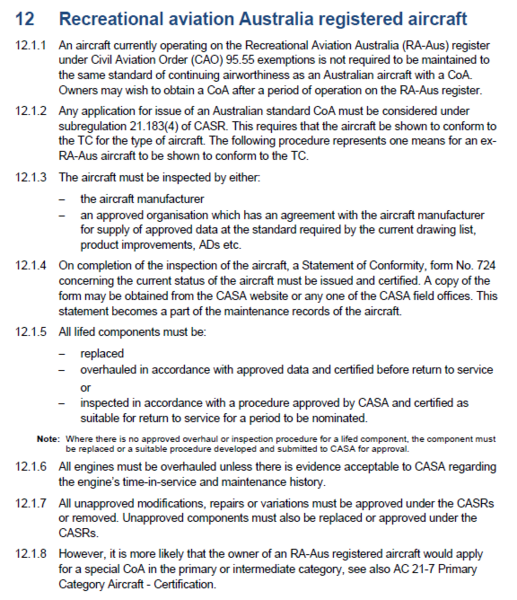 12 Recreational aviation Australia registered aircraft

12.1.1 An aircraft currently operating on the Recreational Aviation Australia (RA-Aus) register under Civil Aviation Order (CAO) 95.55 exemptions is not required to be maintained to the same standard of continuing airworthiness as an Australian aircraft with a CoA. Owners may wish to obtain a CoA after a period of operation on the RA-Aus register.

12.1.2 Any application for issue of an Australian standard CoA must be considered under subregulation 21.183(4) of CASR. This requires that the aircraft be shown to conform to the TC for the type of aircraft. The following procedure represents one means for an ex-RA-Aus aircraft to be shown to conform to the TC.

12.1.3 The aircraft must be inspected by either:

– the aircraft manufacturer
– an approved organisation which has an agreement with the aircraft manufacturer for supply of approved data at the standard required by the current drawing list, product improvements, ADs etc.

12.1.4 On completion of the inspection of the aircraft, a Statement of Conformity, form No. 724 concerning the current status of the aircraft must be issued and certified. A copy of the form may be obtained from the CASA website or any one of the CASA field offices. This statement becomes a part of the maintenance records of the aircraft.

12.1.5 All lifed components must be:

– replaced
– overhauled in accordance with approved data and certified before return to service or
– inspected in accordance with a procedure approved by CASA and certified as suitable for return to service for a period to be nominated.

Note: Where there is no approved overhaul or inspection procedure for a lifed component, the component must be replaced or a suitable procedure developed and submitted to CASA for approval.

12.1.6 All engines must be overhauled unless there is evidence acceptable to CASA regarding the engine's time-in-service and maintenance history.

12.1.7 All unapproved modifications, repairs or variations must be approved under the CASRs or removed. Unapproved components must also be replaced or approved under the CASRs.

12.1.8 However, it is more likely that the owner of an RA-Aus registered aircraft would apply for a special CoA in the primary or intermediate category, see also AC 21-7 Primary Category Aircraft - Certification.